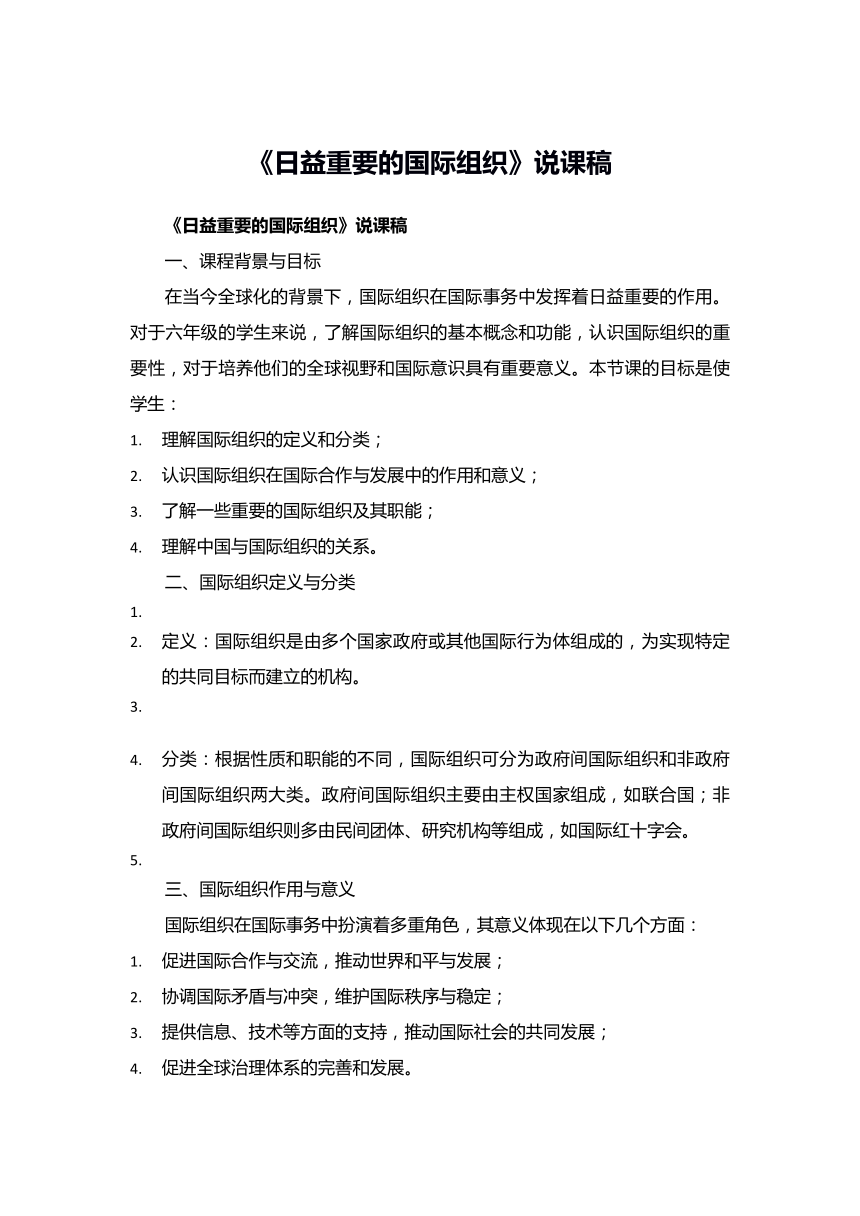 《日益重要的国际组织》说课稿

《日益重要的国际组织》说课稿

一、课程背景与目标

在当今全球化的背景下，国际组织在国际事务中发挥着日益重要的作用。对于六年级的学生来说，了解国际组织的基本概念和功能，认识国际组织的重要性，对于培养他们的全球视野和国际意识具有重要意义。本节课的目标是使学生：

1. 理解国际组织的定义和分类；
2. 认识国际组织在国际合作与发展中的作用和意义；
3. 了解一些重要的国际组织及其职能；
4. 理解中国与国际组织的关系。

二、国际组织定义与分类

1.
2. 定义：国际组织是由多个国家政府或其他国际行为体组成的，为实现特定的共同目标而建立的机构。
3.
4. 分类：根据性质和职能的不同，国际组织可分为政府间国际组织和非政府间国际组织两大类。政府间国际组织主要由主权国家组成，如联合国；非政府间国际组织则多由民间团体、研究机构等组成，如国际红十字会。
5.

三、国际组织作用与意义

国际组织在国际事务中扮演着多重角色，其意义体现在以下几个方面：

1. 促进国际合作与交流，推动世界和平与发展；
2. 协调国际矛盾与冲突，维护国际秩序与稳定；
3. 提供信息、技术等方面的支持，推动国际社会的共同发展；
4. 促进全球治理体系的完善和发展。